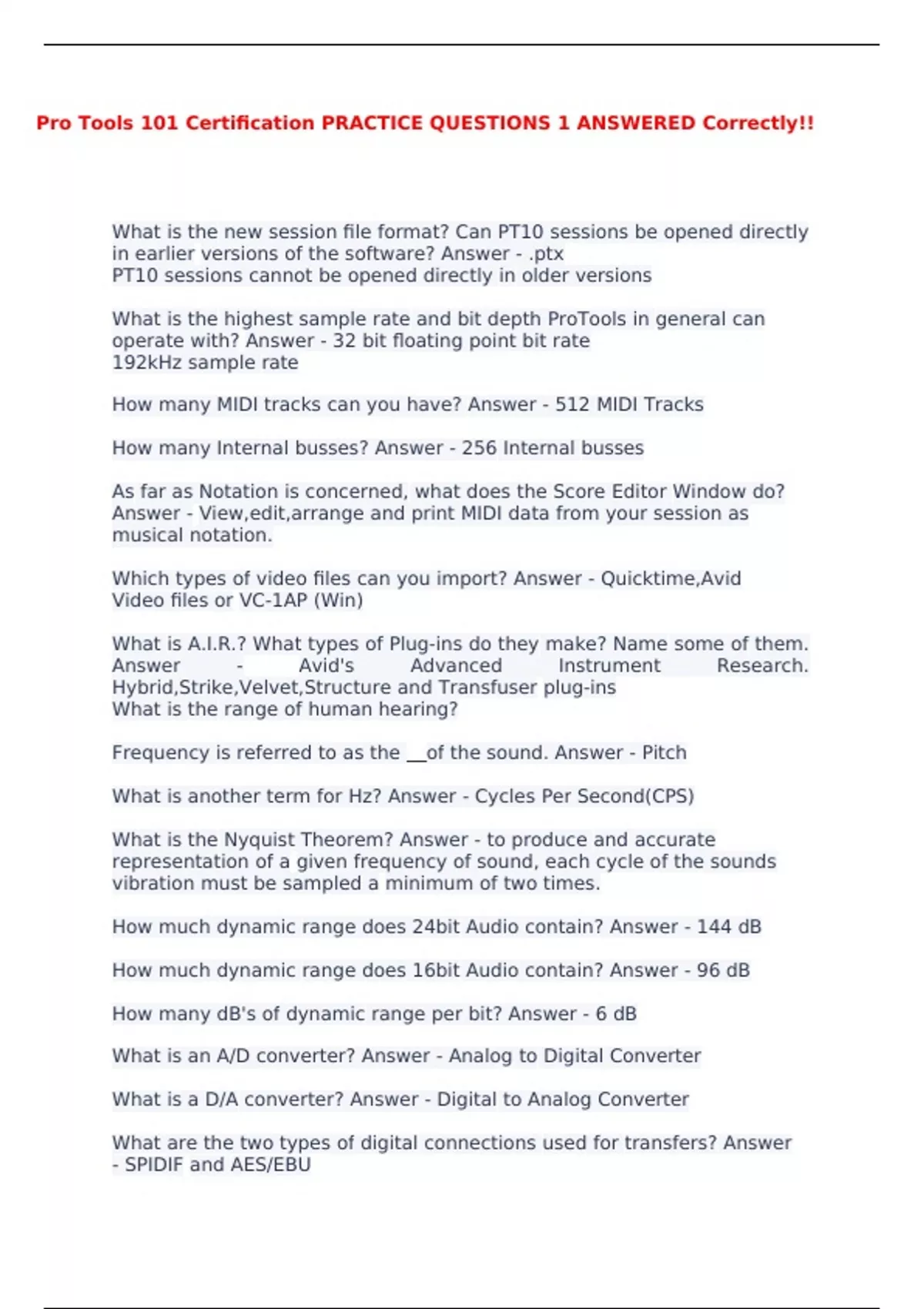 Pro Tools 101 Certification PRACTICE QUESTIONS 1 ANSWERED Correctly!!

What is the new session file format? Can PT10 sessions be opened directly in earlier versions of the software? Answer - .ptx
PT10 sessions cannot be opened directly in older versions

What is the highest sample rate and bit depth ProTools in general can operate with? Answer - 32 bit floating point bit rate
192kHz sample rate

How many MIDI tracks can you have? Answer - 512 MIDI Tracks

How many Internal busses? Answer - 256 Internal busses

As far as Notation is concerned, what does the Score Editor Window do? Answer - View,edit,arrange and print MIDI data from your session as musical notation.

Which types of video files can you import? Answer - Quicktime,Avid Video files or VC-1AP (Win)

What is A.I.R.? What types of Plug-ins do they make? Name some of them. Answer - Avid's Advanced Instrument Research. Hybrid,Strike,Velvet,Structure and Transfuser plug-ins
What is the range of human hearing?

Frequency is referred to as the __of the sound. Answer - Pitch

What is another term for Hz? Answer - Cycles Per Second(CPS)

What is the Nyquist Theorem? Answer - to produce and accurate representation of a given frequency of sound, each cycle of the sounds vibration must be sampled a minimum of two times.

How much dynamic range does 24bit Audio contain? Answer - 144 dB

How much dynamic range does 16bit Audio contain? Answer - 96 dB

How many dB's of dynamic range per bit? Answer - 6 dB

What is an A/D converter? Answer - Analog to Digital Converter

What is a D/A converter? Answer - Digital to Analog Converter

What are the two types of digital connections used for transfers? Answer - SPIDIF and AES/EBU